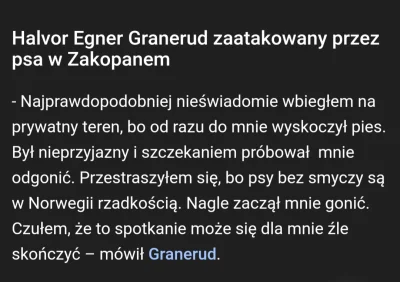 Halvor Egner Granerud zaatakowany przez psa w Zakopanem

- Najprawdopodobniej nieświadomie wbiegłem na prywatny teren, bo od razu do mnie wyskoczył pies. Był nieprzyjazny i szczekaniem próbował  mnie odgonić. Przestraszyłem się, bo psy bez smyczy są w Norwegii rzadkością. Nagle zaczął mnie gonić. Czułem, że to spotkanie może się dla mnie źle skończyć – mówił Granerud.